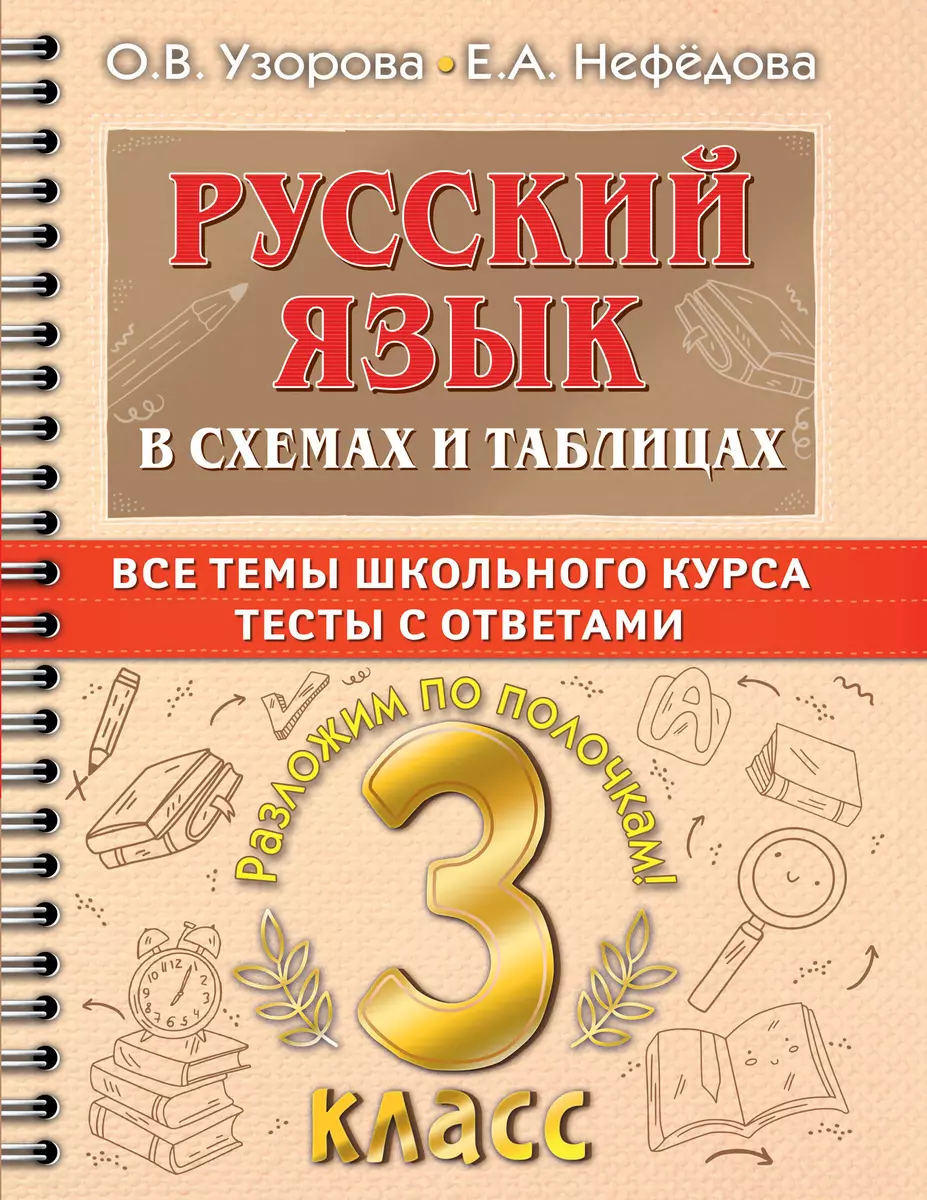 О.В. Узорова • Е.А. Нефёдова

РУССКИЙ ЯЗЫК

В СХЕМАХ И ТАБЛИЦАХ

ВСЕ ТЕМЫ ШКОЛЬНОГО КУРСА
ТЕСТЫ С ОТВЕТАМИ

Разложим по полочкам!

3

КЛАСС